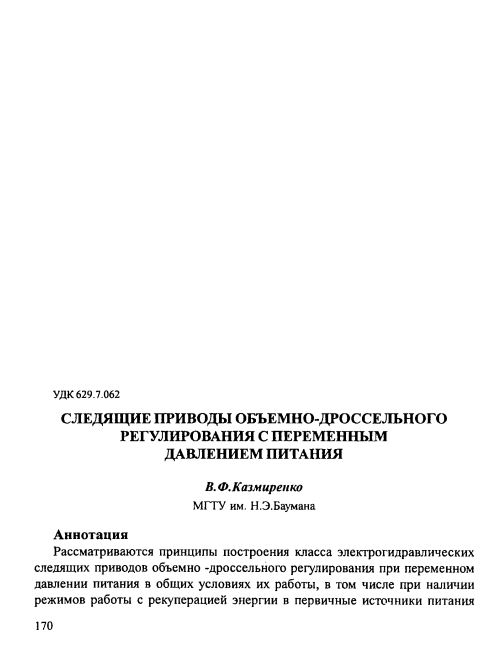 УДК 629.7.062

СЛЕДЯЩИЕ ПРИВОДЫ ОБЪЕМНО-ДРОССЕЛЬНОГО РЕГУЛИРОВАНИЯ С ПЕРЕМЕННЫМ ДАВЛЕНИЕМ ПИТАНИЯ

В.Ф.Казмиренко

МГТУ им. Н.Э.Баумана

Аннотация

Рассматриваются принципы построения класса электрогидравлических следящих приводов объемно -дроссельного регулирования при переменном давлении питания в общих условиях их работы, в том числе при наличии режимов работы с рекуперацией энергии в первичные источники питания

170